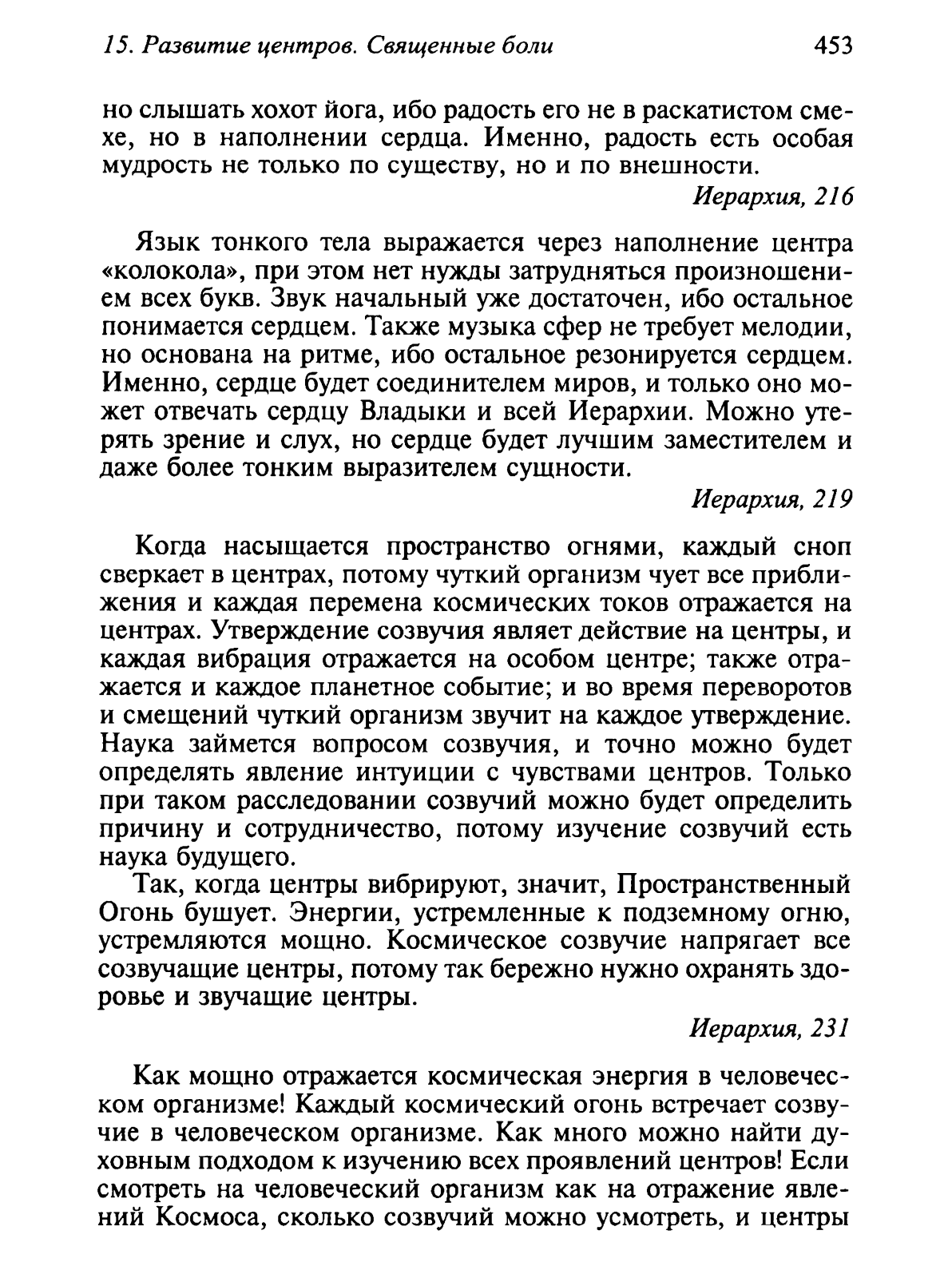 15. Развитие центров. Священные боли 453

но слышать хохот йога, ибо радость его не в раскатистом смехе, но в наполнении сердца. Именно, радость есть особая мудрость не только по существу, но и по внешности.

Иерархия, 216

Язык тонкого тела выражается через наполнение центра «колокола», при этом нет нужды затрудняться произношением всех букв. Звук начальный уже достаточен, ибо остальное понимается сердцем. Также музыка сфер не требует мелодии, но основана на ритме, ибо остальное резонируется сердцем. Именно, сердце будет соединителем миров, и только оно может отвечать сердцу Владыки и всей Иерархии. Можно утерять зрение и слух, но сердце будет лучшим заместителем и даже более тонким выразителем сущности.

Иерархия, 219

Когда насыщается пространство огнями, каждый сноп сверкает в центрах, потому чуткий организм чует все приближения и каждая перемена космических токов отражается на центрах. Утверждение созвучия являет действие на центры, и каждая вибрация отражается на особом центре; также отражается и каждое планетное событие; и во время переворотов и смещений чуткий организм звучит на каждое утверждение. Наука займется вопросом созвучия, и точно можно будет определять явление интуиции с чувствами центров. Только при таком расследовании созвучий можно будет определить причину и сотрудничество, потому изучение созвучий есть наука будущего.

Так, когда центры вибрируют, значит, Пространственный Огонь бушует. Энергии, устремленные к подземному огню, устремляются мощно. Космическое созвучие напрягает все созвучащие центры, потому так бережно нужно охранять здоровье и звучащие центры.

Иерархия, 231

Как мощно отражается космическая энергия в человеческом организме! Каждый космический огонь встречает созвучие в человеческом организме. Как много можно найти духовным подходом к изучению всех проявлений центров! Если смотреть на человеческий организм как на отражение явлений Космоса, сколько созвучий можно усмотреть, и центры